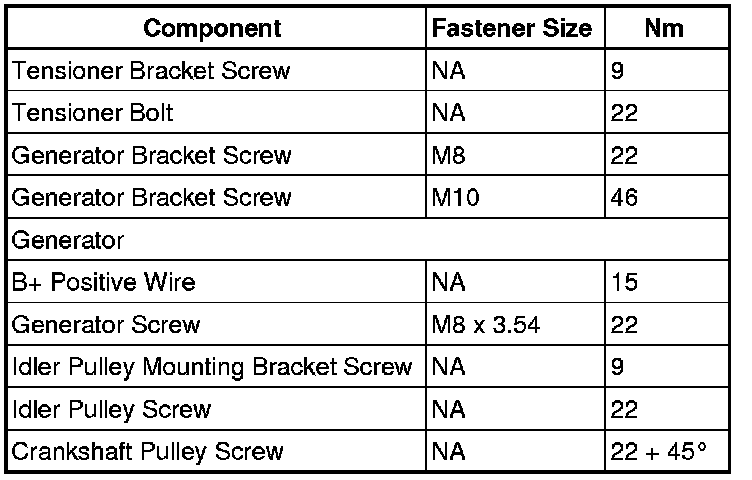 | Component | Fastener Size | Nm |
|---|---|---|
| Tensioner Bracket Screw | NA | 9 |
| Tensioner Bolt | NA | 22 |
| Generator Bracket Screw | M8 | 22 |
| Generator Bracket Screw | M10 | 46 |
| Generator | | |
| B+ Positive Wire | NA | 15 |
| Generator Screw | M8 x 3.54 | 22 |
| Idler Pulley Mounting Bracket Screw | NA | 9 |
| Idler Pulley Screw | NA | 22 |
| Crankshaft Pulley Screw | NA | 22 + 45° |